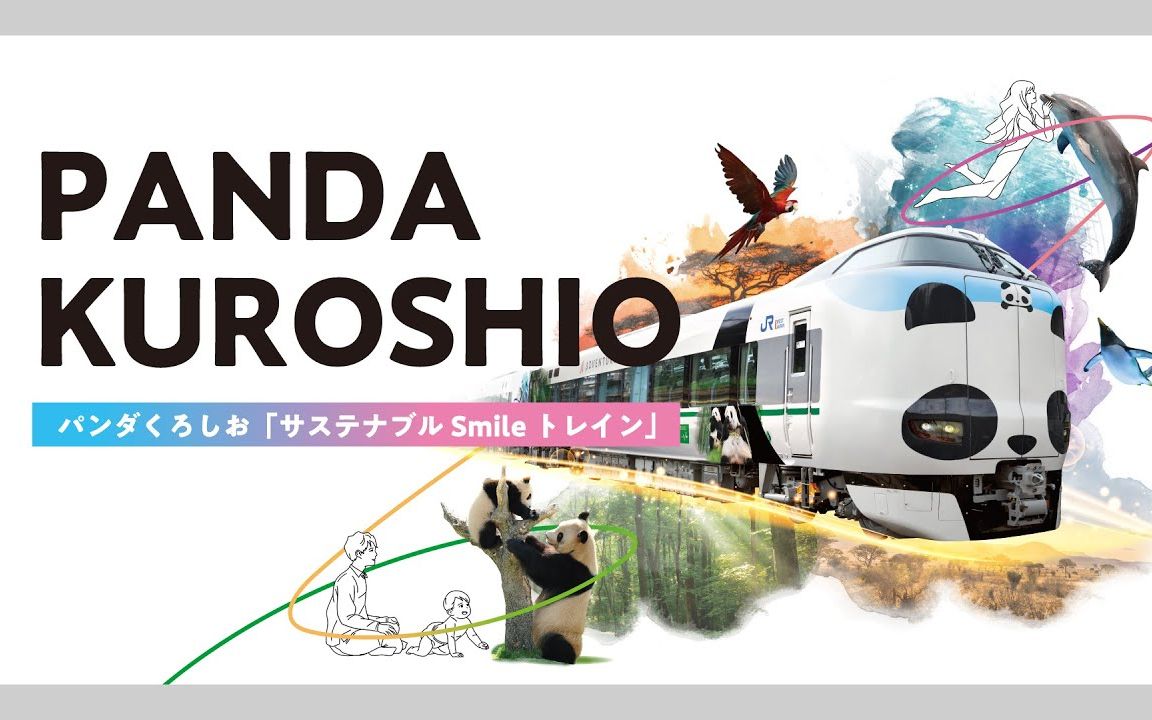 PANDA
KUROSHIO

パンダくろしお「サステナブル Smile トレイン」

JR